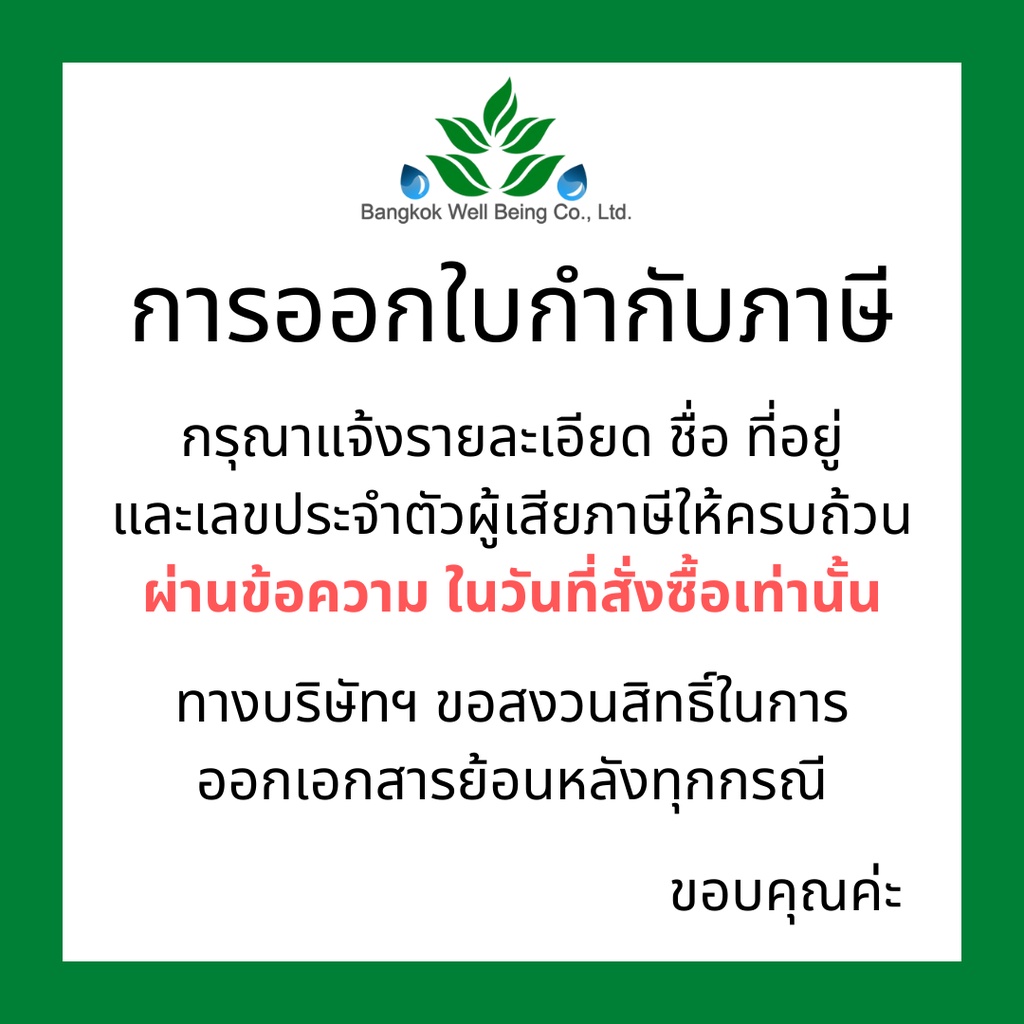 Bangkok Well Being Co., Ltd.

การออกใบกำกับภาษี

กรุณาแจ้งรายละเอียด ชื่อ ที่อยู่
และเลขประจำตัวผู้เสียภาษีให้ครบถ้วน
ผ่านข้อความ ในวันที่สั่งซื้อเท่านั้น

ทางบริษัทฯ ขอสงวนสิทธิ์ในการ
ออกเอกสารย้อนหลังทุกกรณี

ขอบคุณค่ะ